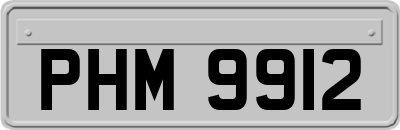 PHM 9912